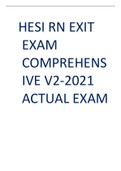 HESI RN EXIT EXAM COMPREHENSIVE V2-2021 ACTUAL EXAM